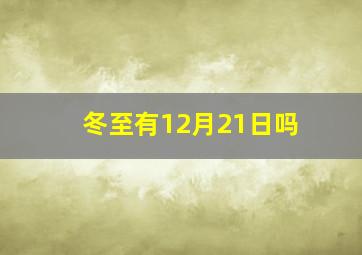 冬至有12月21日吗